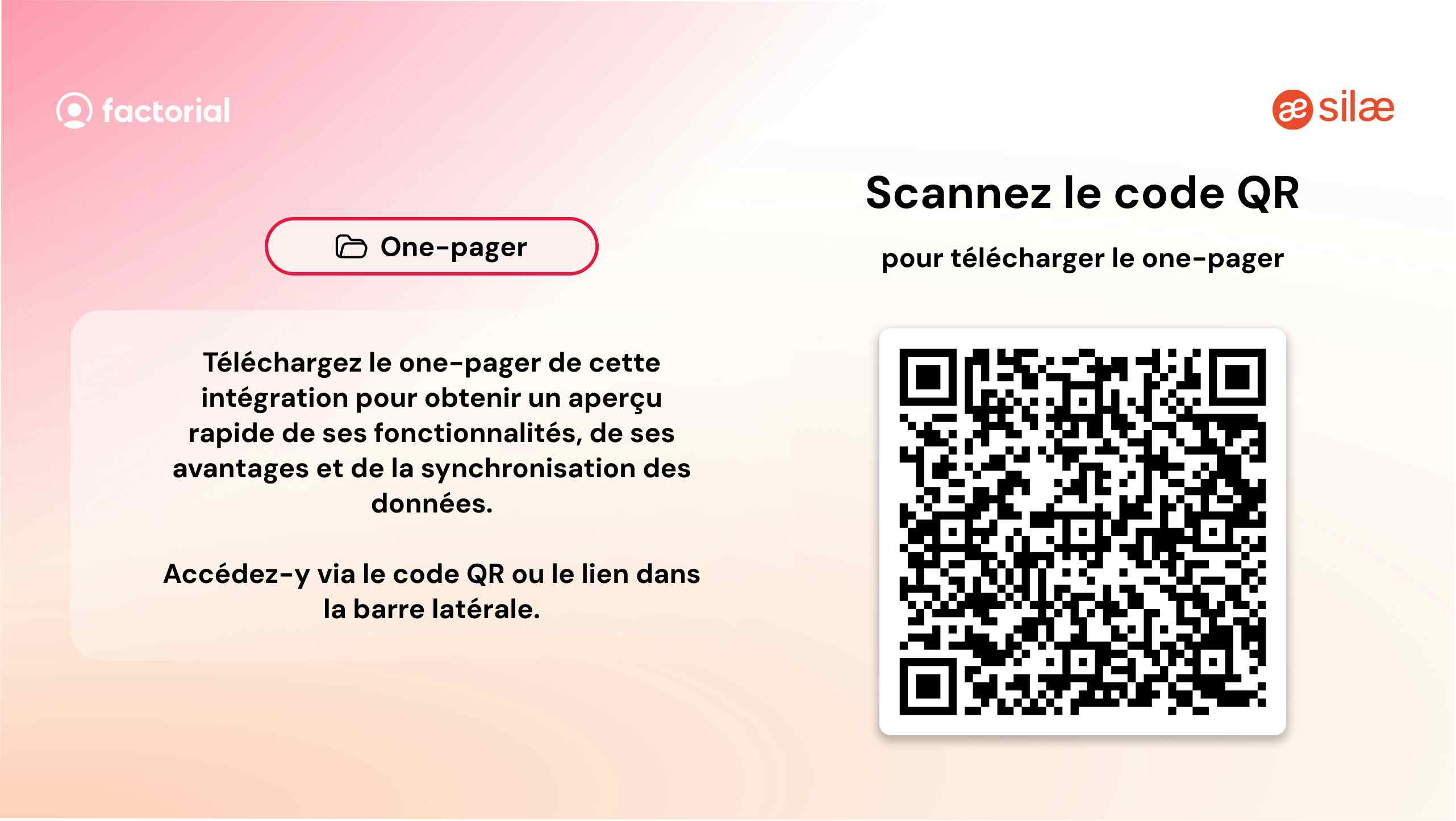 factorial

silæ

One-pager

Téléchargez le one-pager de cette intégration pour obtenir un aperçu rapide de ses fonctionnalités, de ses avantages et de la synchronisation des données.

Accédez-y via le code QR ou le lien dans la barre latérale.

Scannez le code QR

pour télécharger le one-pager